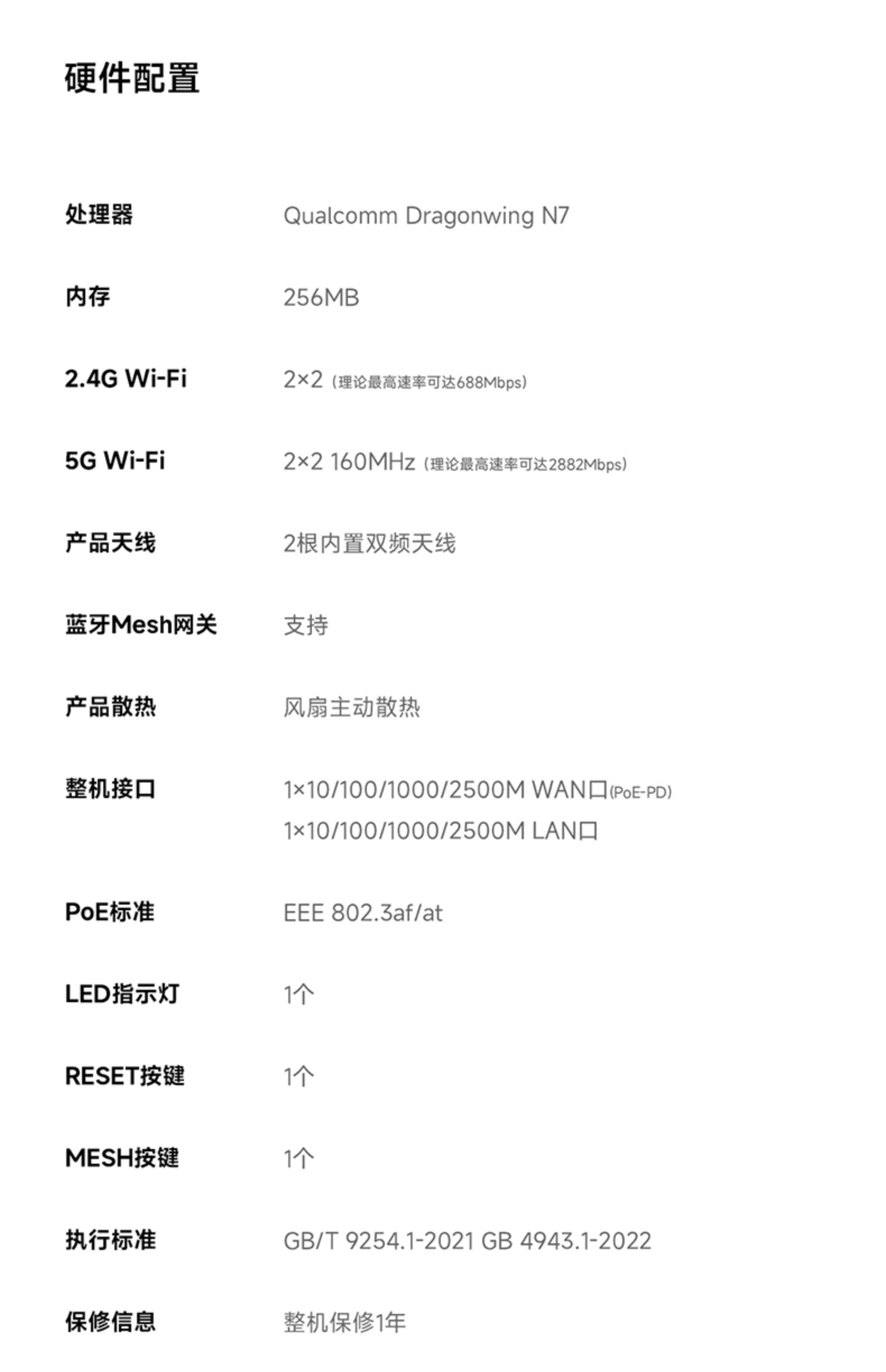 硬件配置

处理器 Qualcomm Dragonwing N7

内存 256MB

2.4G Wi-Fi 2×2（理论最高速率可达688Mbps）

5G Wi-Fi 2×2 160MHz（理论最高速率可达2882Mbps）

产品天线 2根内置双频天线

蓝牙Mesh网关 支持

产品散热 风扇主动散热

整机接口 1×10/100/1000/2500M WAN口(PoE-PD)
1×10/100/1000/2500M LAN口

PoE标准 EEE 802.3af/at

LED指示灯 1个

RESET按键 1个

MESH按键 1个

执行标准 GB/T 9254.1-2021 GB 4943.1-2022

保修信息 整机保修1年